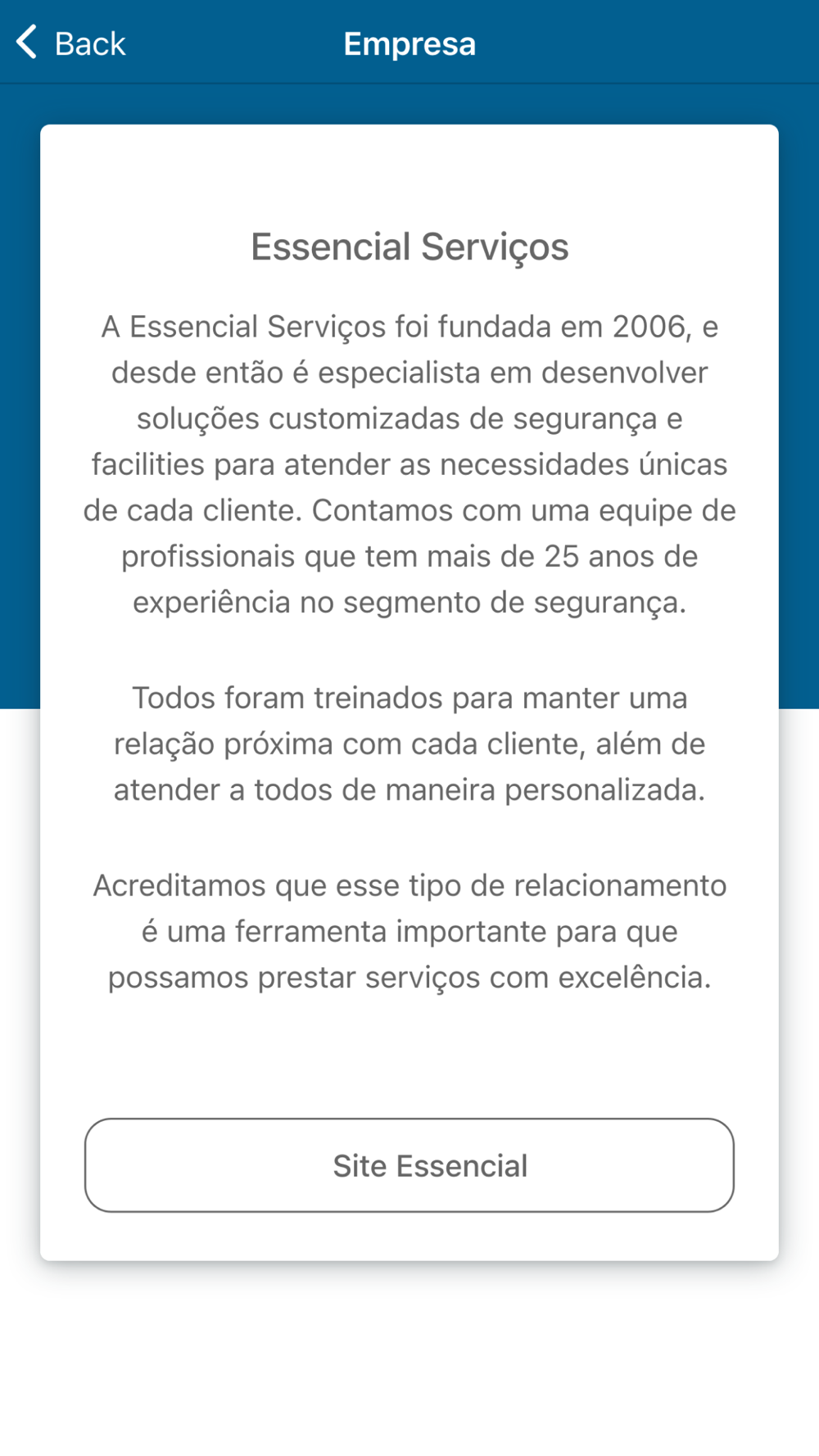 Back

Empresa

Essencial Serviços

A Essencial Serviços foi fundada em 2006, e desde então é especialista em desenvolver soluções customizadas de segurança e facilities para atender as necessidades únicas de cada cliente. Contamos com uma equipe de profissionais que tem mais de 25 anos de experiência no segmento de segurança.

Todos foram treinados para manter uma relação próxima com cada cliente, além de atender a todos de maneira personalizada.

Acreditamos que esse tipo de relacionamento é uma ferramenta importante para que possamos prestar serviços com excelência.

Site Essencial